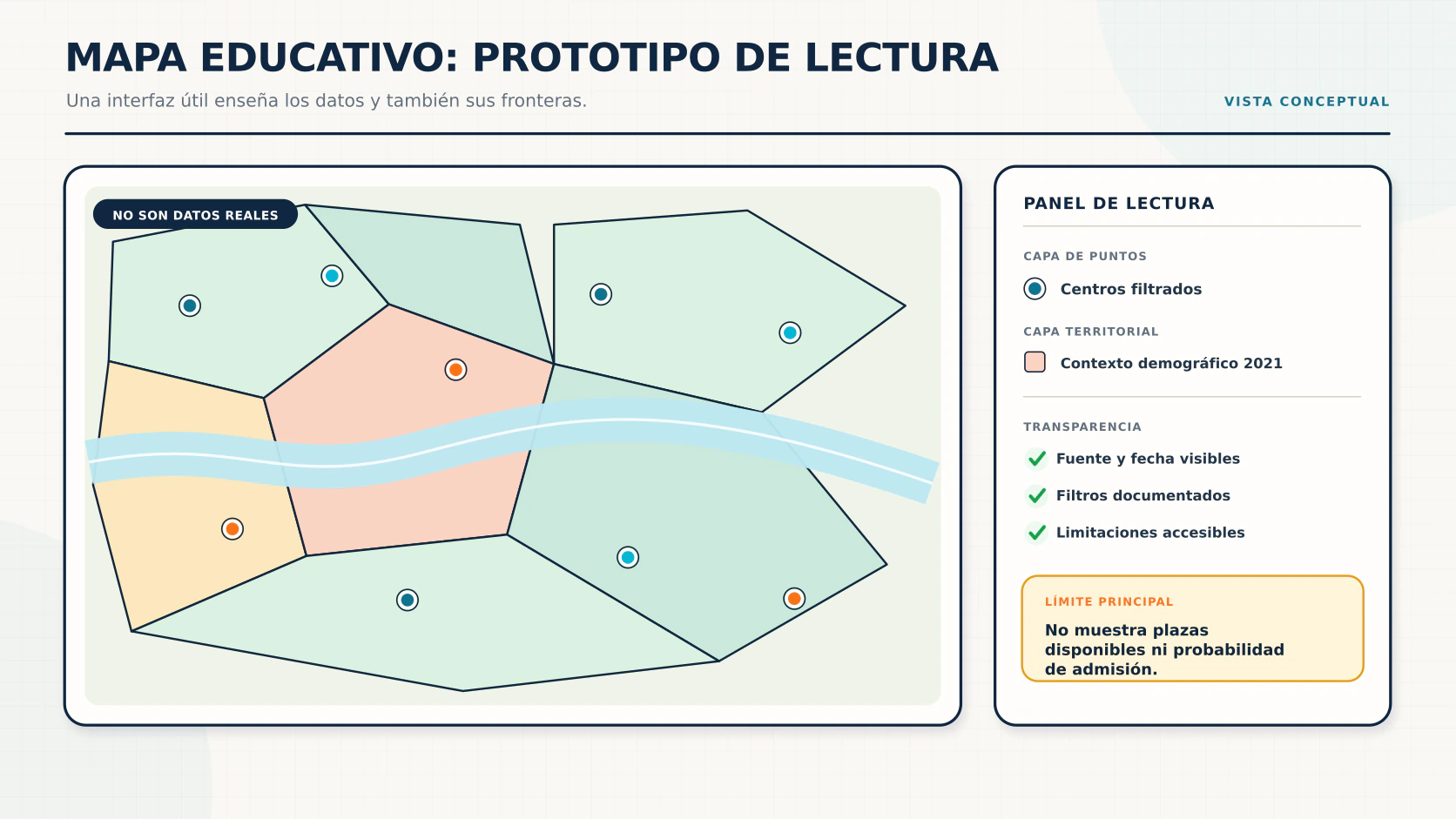 MAPA EDUCATIVO: PROTOTIPO DE LECTURA

Una interfaz útil enseña los datos y también sus fronteras.

VISTA CONCEPTUAL

NO SON DATOS REALES

PANEL DE LECTURA

CAPA DE PUNTOS

Centros filtrados

CAPA TERRITORIAL

Contexto demográfico 2021

TRANSPARENCIA

Fuente y fecha visibles

Filtros documentados

Limitaciones accesibles

LÍMITE PRINCIPAL

No muestra plazas disponibles ni probabilidad de admisión.